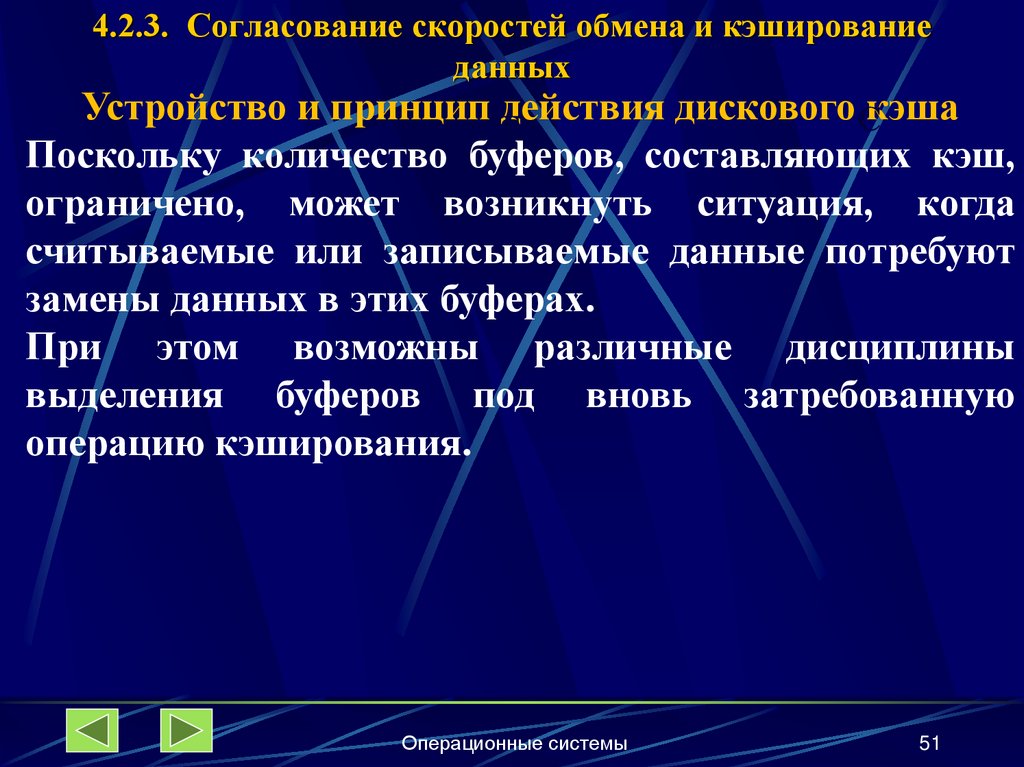 4.2.3. Согласование скоростей обмена и кэширование данных

Устройство и принцип действия дискового кэша

Поскольку количество буферов, составляющих кэш, ограничено, может возникнуть ситуация, когда считываемые или записываемые данные потребуют замены данных в этих буферах.

При этом возможны различные дисциплины выделения буферов под вновь затребованную операцию кэширования.

Операционные системы

51